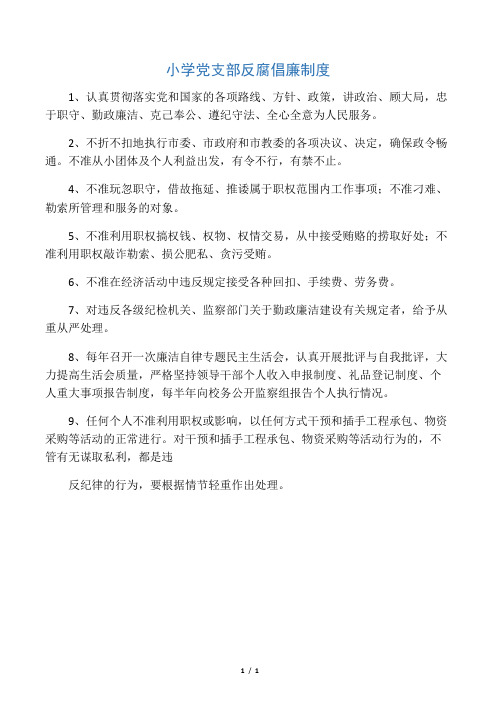 小学党支部反腐倡廉制度

1、认真贯彻落实党和国家的各项路线、方针、政策，讲政治、顾大局，忠于职守、勤政廉洁、克己奉公、遵纪守法、全心全意为人民服务。

2、不折不扣地执行市委、市政府和市教委的各项决议、决定，确保政令畅通。不准从小团体及个人利益出发，有令不行，有禁不止。

4、不准玩忽职守，借故拖延、推诿属于职权范围内工作事项；不准刁难、勒索所管理和服务的对象。

5、不准利用职权搞权钱、权物、权情交易，从中接受贿赂的捞取好处；不准利用职权敲诈勒索、损公肥私、贪污受贿。

6、不准在经济活动中违反规定接受各种回扣、手续费、劳务费。

7、对违反各级纪检机关、监察部门关于勤政廉洁建设有关规定者，给予从重从严处理。

8、每年召开一次廉洁自律专题民主生活会，认真开展批评与自我批评，大力提高生活会质量，严格坚持领导干部个人收入申报制度、礼品登记制度、个人重大事项报告制度，每半年向校务公开监察组报告个人执行情况。

9、任何个人不准利用职权或影响，以任何方式干预和插手工程承包、物资采购等活动的正常进行。对干预和插手工程承包、物资采购等活动行为的，不管有无谋取私利，都是违

反纪律的行为，要根据情节轻重作出处理。

1 / 1